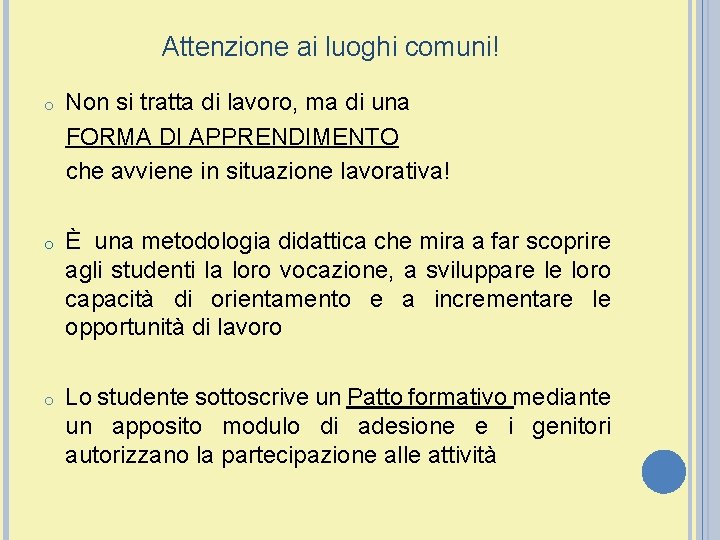 Attenzione ai luoghi comuni!

o Non si tratta di lavoro, ma di una FORMA DI APPRENDIMENTO che avviene in situazione lavorativa!

o È una metodologia didattica che mira a far scoprire agli studenti la loro vocazione, a sviluppare le loro capacità di orientamento e a incrementare le opportunità di lavoro

o Lo studente sottoscrive un Patto formativo mediante un apposito modulo di adesione e i genitori autorizzano la partecipazione alle attività